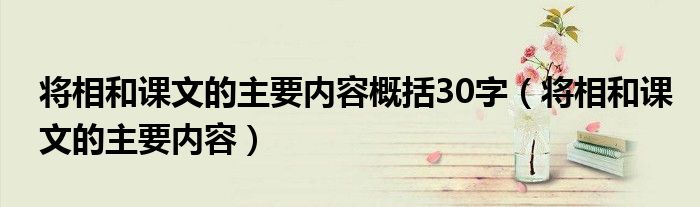 将相和课文的主要内容概括30字（将相和课文的主要内容）